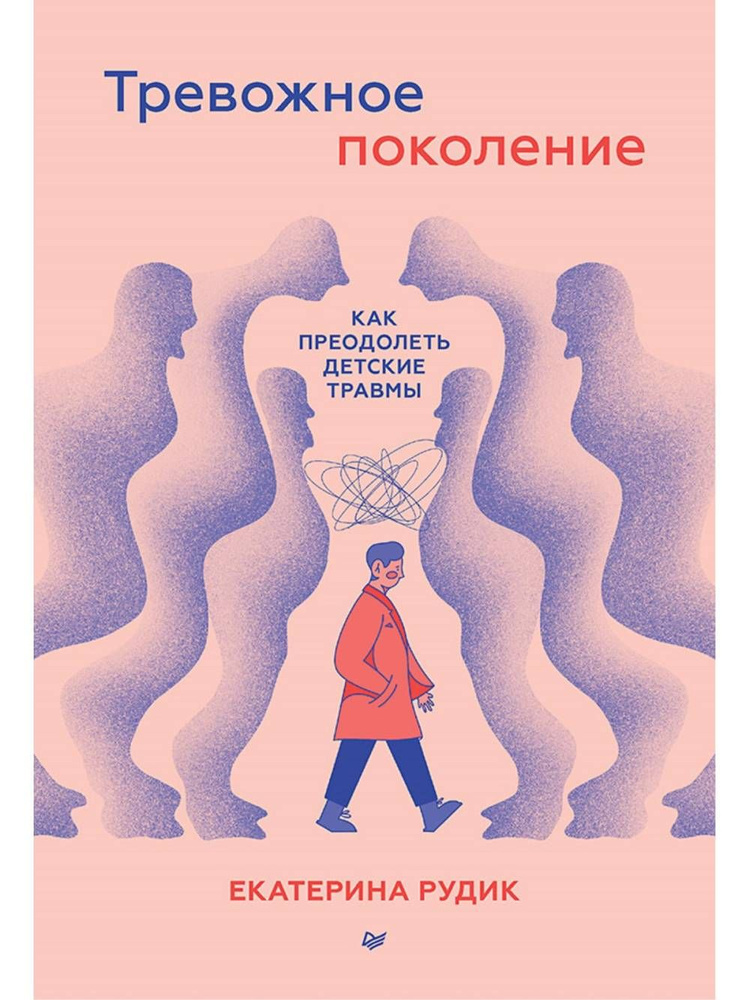 Тревожное поколение

КАК ПРЕОДОЛЕТЬ ДЕТСКИЕ ТРАВМЫ

ЕКАТЕРИНА РУДИК